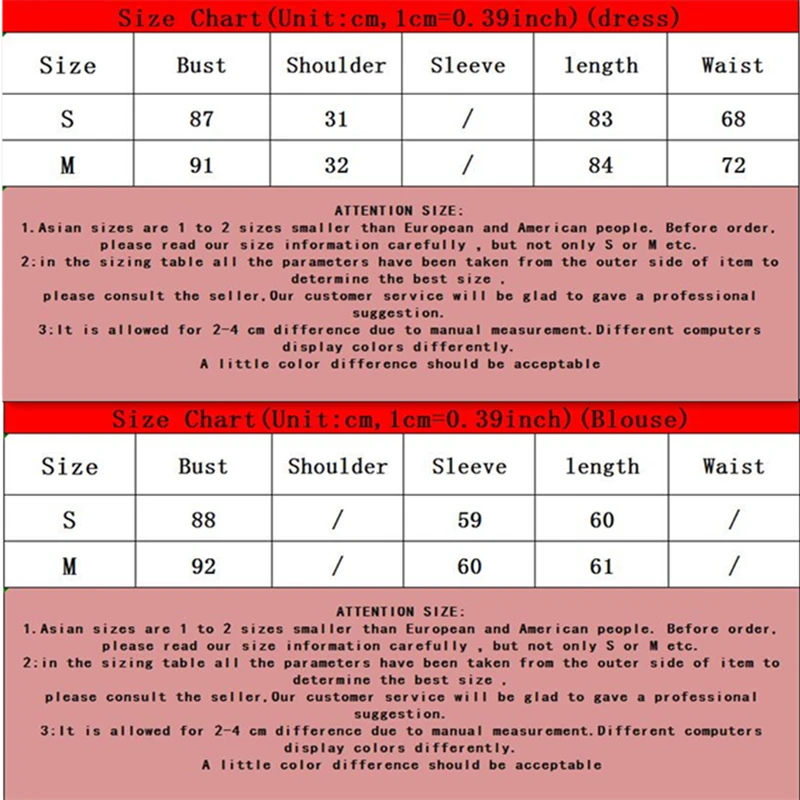 Size Chart(Unit:cm,1cm=0.39inch)(dress)

| Size | Bust | Shoulder | Sleeve | length | Waist |
|---|---|---|---|---|---|
| S | 87 | 31 | / | 83 | 68 |
| M | 91 | 32 | / | 84 | 72 |

ATTENTION SIZE:
1.Asian sizes are 1 to 2 sizes smaller than European and American people. Before order, please read our size information carefully , but not only S or M etc.
2:in the sizing table all the parameters have been taken from the outer side of item to determine the best size .
please consult the seller,Our customer service will be glad to gave a professional suggestion.
3:It is allowed for 2-4 cm difference due to manual measurement.Different computers display colors differently.
A little color difference should be acceptable

Size Chart(Unit:cm,1cm=0.39inch)(Blouse)

| Size | Bust | Shoulder | Sleeve | length | Waist |
|---|---|---|---|---|---|
| S | 88 | / | 59 | 60 | / |
| M | 92 | / | 60 | 61 | / |

ATTENTION SIZE:
1.Asian sizes are 1 to 2 sizes smaller than European and American people. Before order, please read our size information carefully , but not only S or M etc.
2:in the sizing table all the parameters have been taken from the outer side of item to determine the best size .
please consult the seller,Our customer service will be glad to gave a professional suggestion.
3:It is allowed for 2-4 cm difference due to manual measurement.Different computers display colors differently.
A little color difference should be acceptable